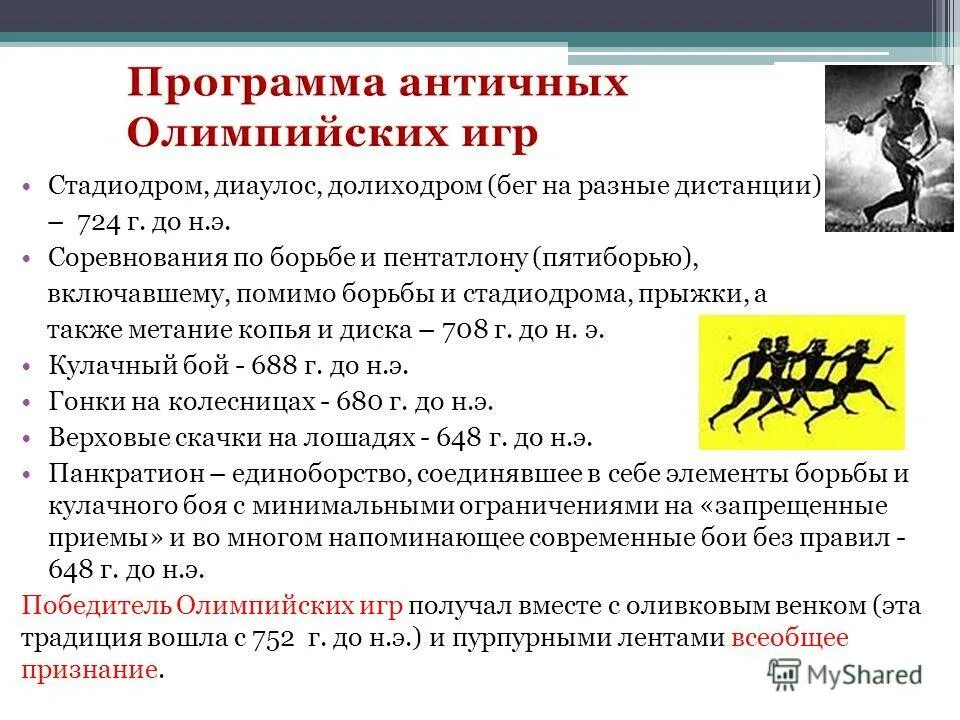 Программа античных Олимпийских игр

• Стадиодром, диаулос, долиходром (бег на разные дистанции) – 724 г. до н.э.
• Соревнования по борьбе и пентатлону (пятиборью), включавшему, помимо борьбы и стадиодрома, прыжки, а также метание копья и диска – 708 г. до н. э.
• Кулачный бой - 688 г. до н.э.
• Гонки на колесницах - 680 г. до н.э.
• Верховые скачки на лошадях - 648 г. до н.э.
• Панкратион – единоборство, соединявшее в себе элементы борьбы и кулачного боя с минимальными ограничениями на «запрещенные приемы» и во многом напоминающее современные бои без правил - 648 г. до н.э.

Победитель Олимпийских игр получал вместе с оливковым венком (эта традиция вошла с 752 г. до н.э.) и пурпурными лентами всеобщее признание.

MyShared